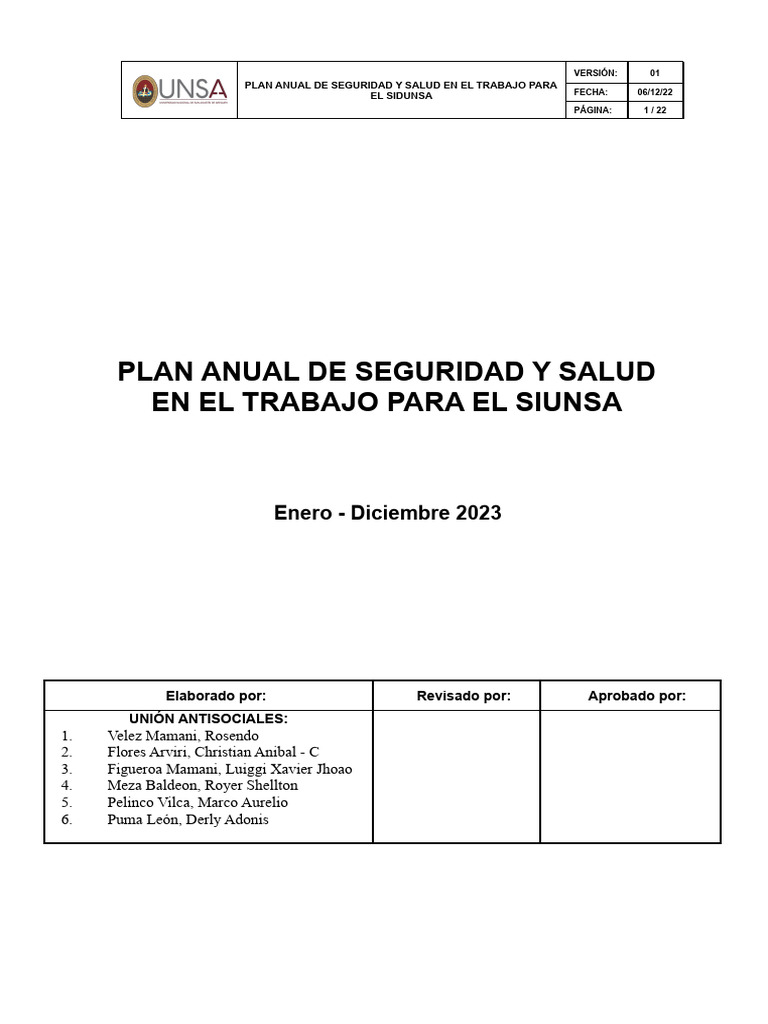 | UNSA | PLAN ANUAL DE SEGURIDAD Y SALUD EN EL TRABAJO PARA EL SIDUNSA | VERSIÓN: | 01 |
|---|---|---|---|
| | | FECHA: | 06/12/22 |
| | | PÁGINA: | 1 / 22 |

PLAN ANUAL DE SEGURIDAD Y SALUD EN EL TRABAJO PARA EL SIUNSA

Enero - Diciembre 2023

| Elaborado por: | Revisado por: | Aprobado por: |
|---|---|---|
| UNIÓN ANTISOCIALES: 1. Velez Mamani, Rosendo 2. Flores Arviri, Christian Anibal - C 3. Figueroa Mamani, Luiggi Xavier Jhoao 4. Meza Baldeon, Royer Shellton 5. Pelinco Vilca, Marco Aurelio 6. Puma León, Derly Adonis | | |